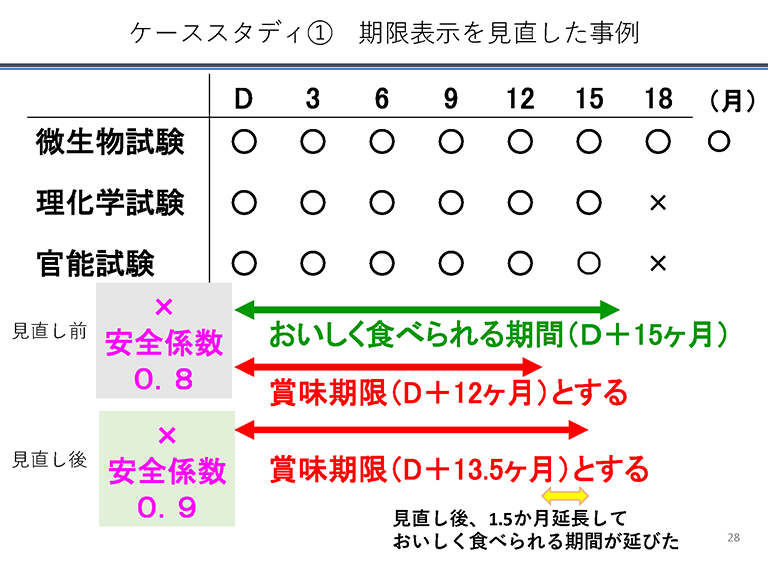 ケーススタディ①　期限表示を見直した事例

| | D | 3 | 6 | 9 | 12 | 15 | 18 | (月) |
|---|---|---|---|---|---|---|---|---|
| 微生物試験 | ○ | ○ | ○ | ○ | ○ | ○ | ○ | ○ |
| 理化学試験 | ○ | ○ | ○ | ○ | ○ | ○ | × | |
| 官能試験 | ○ | ○ | ○ | ○ | ○ | ○ | × | |

見直し前

×
安全係数
0.8

おいしく食べられる期間(D+15ヶ月)

賞味期限(D+12ヶ月)とする

見直し後

×
安全係数
0.9

賞味期限(D+13.5ヶ月)とする

見直し後、1.5か月延長して
おいしく食べられる期間が延びた

28